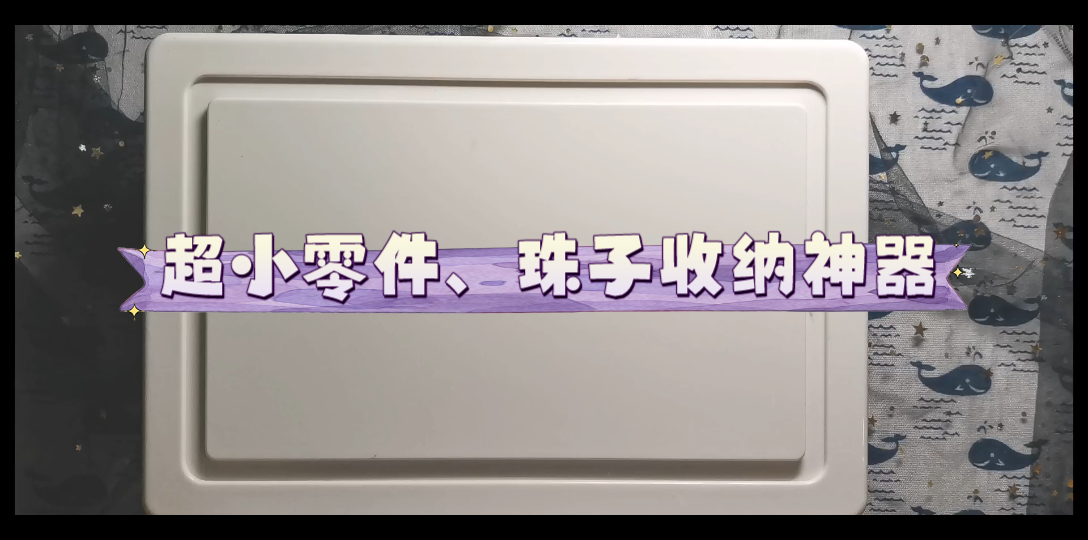 超小零件、珠子收纳神器